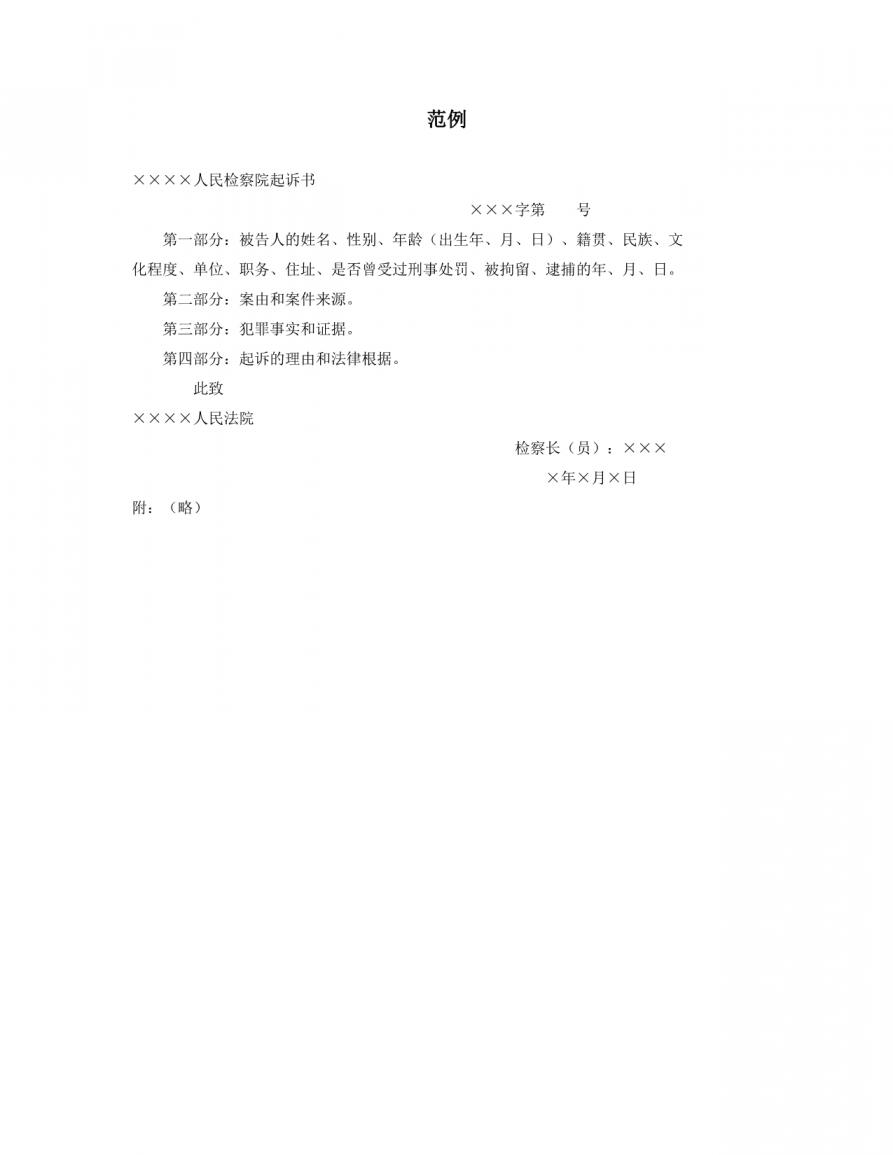 范例

××××人民检察院起诉书

×××字第　　号

第一部分：被告人的姓名、性别、年龄（出生年、月、日）、籍贯、民族、文化程度、单位、职务、住址、是否曾受过刑事处罚、被拘留、逮捕的年、月、日。

第二部分：案由和案件来源。

第三部分：犯罪事实和证据。

第四部分：起诉的理由和法律根据。

此致

××××人民法院

检察长（员）：×××

×年×月×日

附：（略）